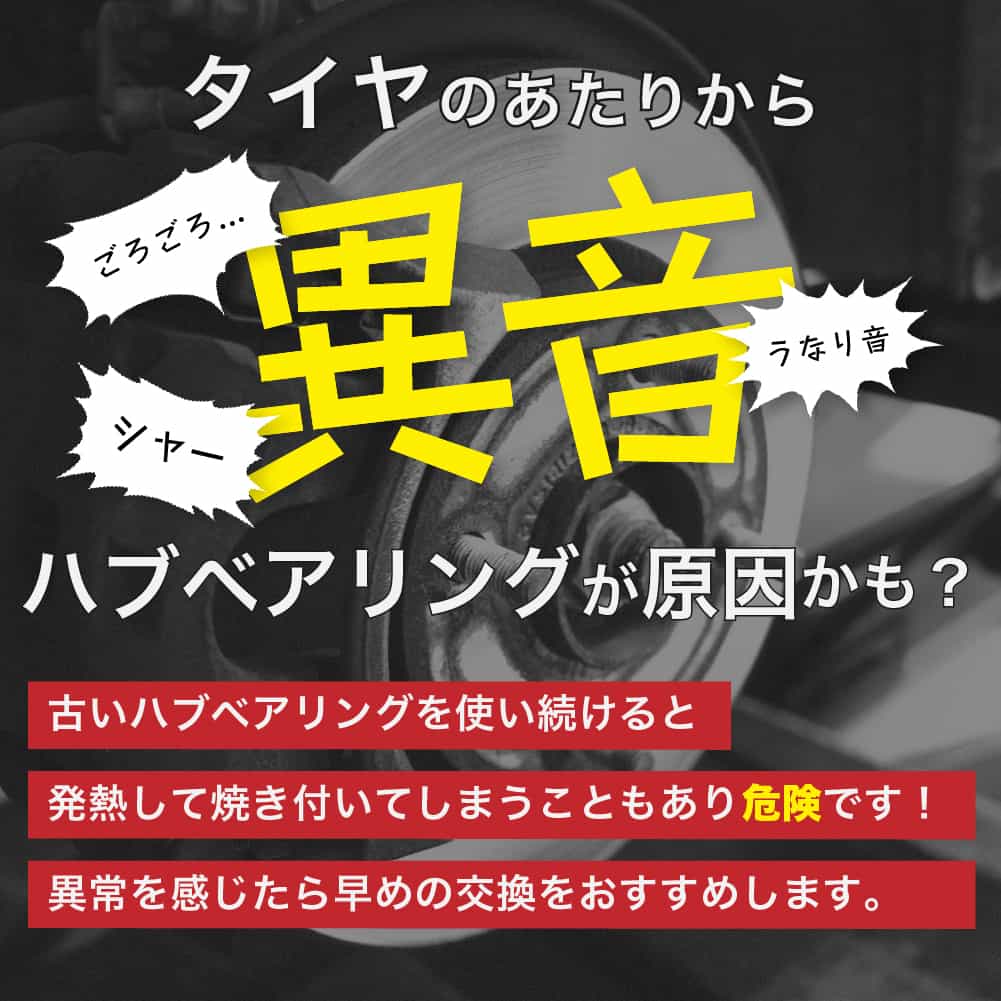 タイヤのあたりから

ごろごろ…

異音

うなり音

シャー

ハブベアリングが原因かも？

古いハブベアリングを使い続けると

発熱して焼き付いてしまうこともあり危険です！

異常を感じたら早めの交換をおすすめします。